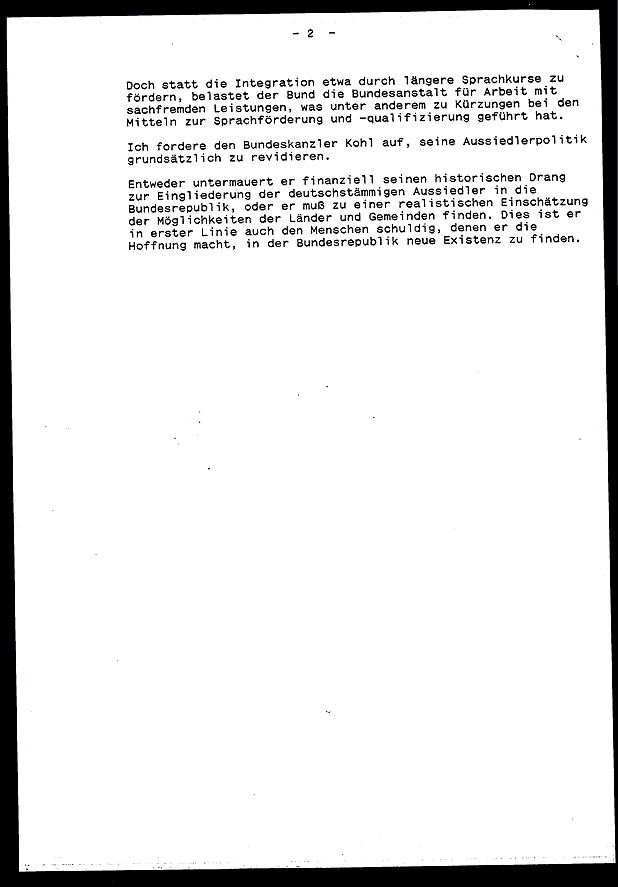 - 2 -

Doch statt die Integration etwa durch längere Sprachkurse zu fördern, belastet der Bund die Bundesanstalt für Arbeit mit sachfremden Leistungen, was unter anderem zu Kürzungen bei den Mitteln zur Sprachförderung und -qualifizierung geführt hat.

Ich fordere den Bundeskanzler Kohl auf, seine Aussiedlerpolitik grundsätzlich zu revidieren.

Entweder untermauert er finanziell seinen historischen Drang zur Eingliederung der deutschstämmigen Aussiedler in die Bundesrepublik, oder er muß zu einer realistischen Einschätzung der Möglichkeiten der Länder und Gemeinden finden. Dies ist er in erster Linie auch den Menschen schuldig, denen er die Hoffnung macht, in der Bundesrepublik neue Existenz zu finden.